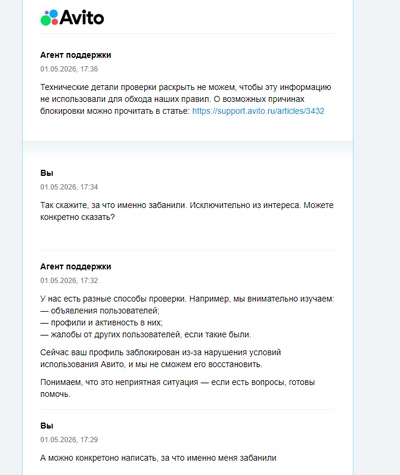 Avito

Агент поддержки
01.05.2026, 17:36

Технические детали проверки раскрыть не можем, чтобы эту информацию не использовали для обхода наших правил. О возможных причинах блокировки можно прочитать в статье: https://support.avito.ru/articles/3432

Вы
01.05.2026, 17:34

Так скажите, за что именно забанили. Исключительно из интереса. Можете конкретно сказать?

Агент поддержки
01.05.2026, 17:32

У нас есть разные способы проверки. Например, мы внимательно изучаем:
— объявления пользователей;
— профили и активность в них;
— жалобы от других пользователей, если такие были.

Сейчас ваш профиль заблокирован из-за нарушения условий использования Авито, и мы не сможем его восстановить.

Понимаем, что это неприятная ситуация — если есть вопросы, готовы помочь.

Вы
01.05.2026, 17:29

А можно конкретоно написать, за что именно меня забанили